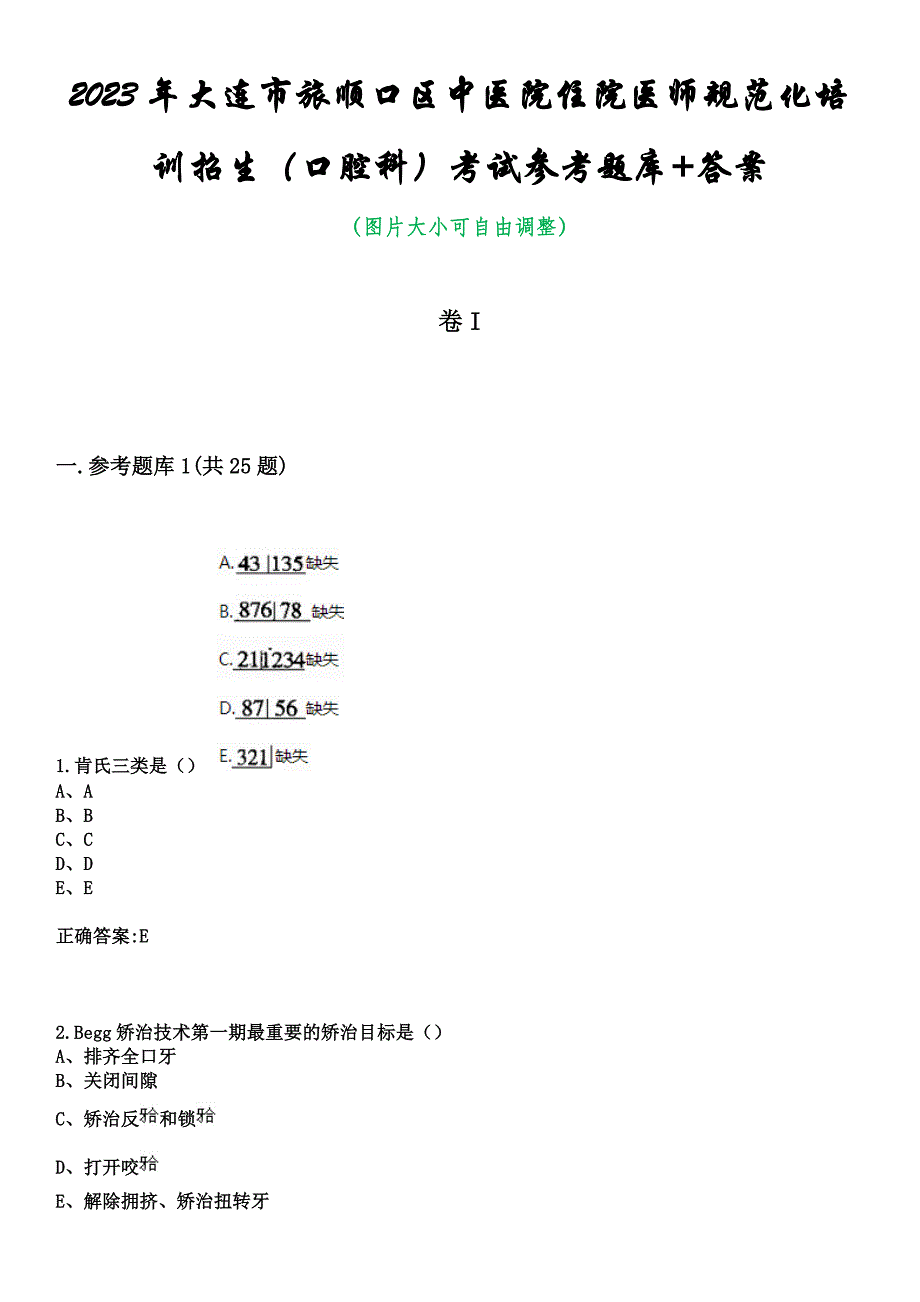 2023年大连市旅顺口区中医院住院医师规范化培训招生（口腔科）考试参考题库+答案

（图片大小可自由调整）

卷I

一.参考题库1(共25题)

A. 43|135缺失

B. 876|78 缺失

C. 21|1234缺失

D. 87|56 缺失

E. 321|缺失

1.肯氏三类是（）
A、A
B、B
C、C
D、D
E、E

正确答案:E

2.Begg矫治技术第一期最重要的矫治目标是（）
A、排齐全口牙
B、关闭间隙
C、矫治反𬌗和锁𬌗
D、打开咬𬌗
E、解除拥挤、矫治扭转牙